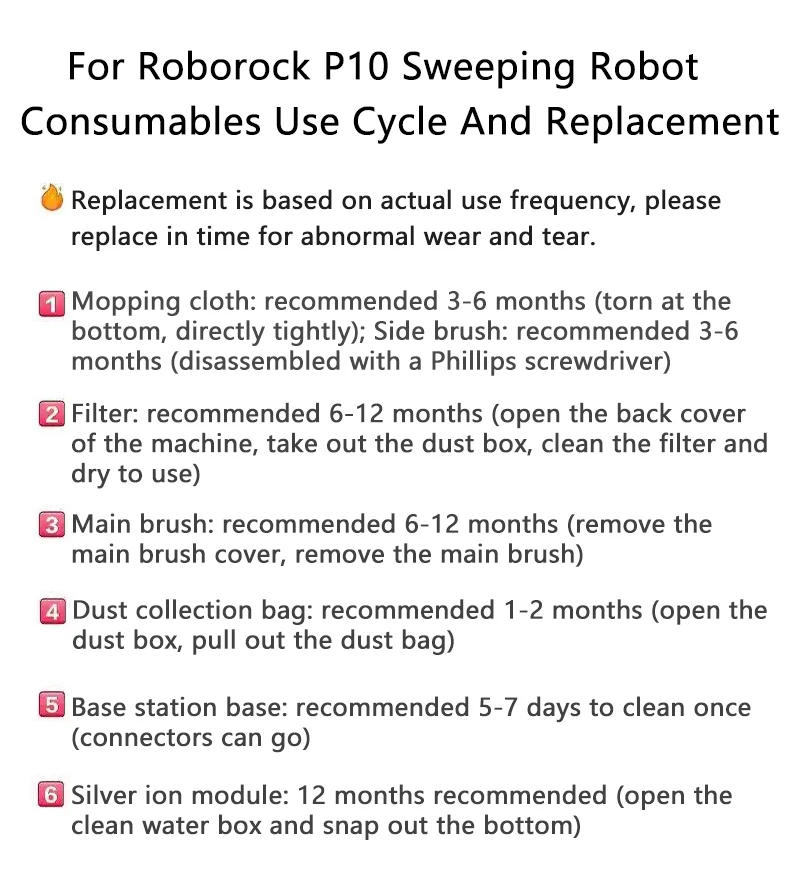 For Roborock P10 Sweeping Robot Consumables Use Cycle And Replacement

Replacement is based on actual use frequency, please replace in time for abnormal wear and tear.

1 Mopping cloth: recommended 3-6 months (torn at the bottom, directly tightly); Side brush: recommended 3-6 months (disassembled with a Phillips screwdriver)

2 Filter: recommended 6-12 months (open the back cover of the machine, take out the dust box, clean the filter and dry to use)

3 Main brush: recommended 6-12 months (remove the main brush cover, remove the main brush)

4 Dust collection bag: recommended 1-2 months (open the dust box, pull out the dust bag)

5 Base station base: recommended 5-7 days to clean once (connectors can go)

6 Silver ion module: 12 months recommended (open the clean water box and snap out the bottom)